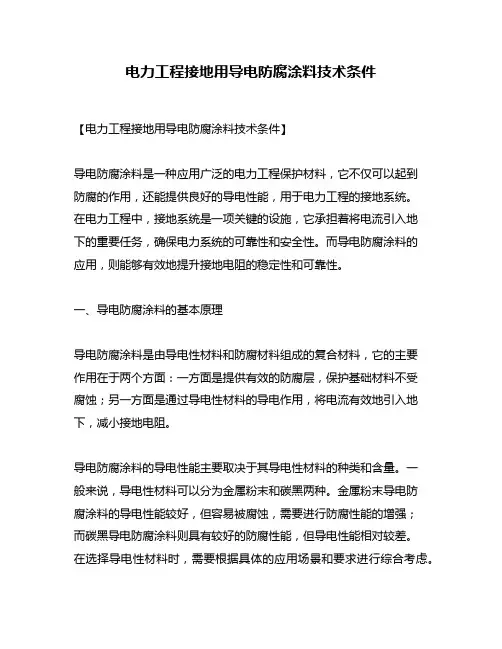 电力工程接地用导电防腐涂料技术条件

【电力工程接地用导电防腐涂料技术条件】

导电防腐涂料是一种应用广泛的电力工程保护材料，它不仅可以起到防腐的作用，还能提供良好的导电性能，用于电力工程的接地系统。在电力工程中，接地系统是一项关键的设施，它承担着将电流引入地下的重要任务，确保电力系统的可靠性和安全性。而导电防腐涂料的应用，则能够有效地提升接地电阻的稳定性和可靠性。

一、导电防腐涂料的基本原理

导电防腐涂料是由导电性材料和防腐材料组成的复合材料，它的主要作用在于两个方面：一方面是提供有效的防腐层，保护基础材料不受腐蚀；另一方面是通过导电性材料的导电作用，将电流有效地引入地下，减小接地电阻。

导电防腐涂料的导电性能主要取决于其导电性材料的种类和含量。一般来说，导电性材料可以分为金属粉末和碳黑两种。金属粉末导电防腐涂料的导电性能较好，但容易被腐蚀，需要进行防腐性能的增强；而碳黑导电防腐涂料则具有较好的防腐性能，但导电性能相对较差。在选择导电性材料时，需要根据具体的应用场景和要求进行综合考虑。